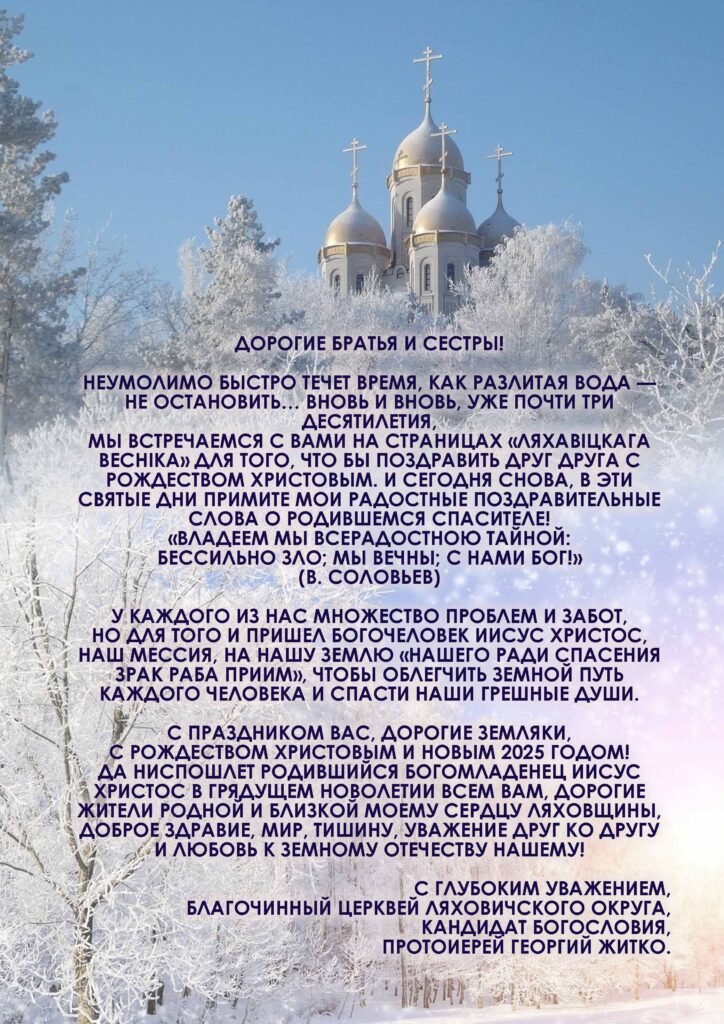 ДОРОГИЕ БРАТЬЯ И СЕСТРЫ!

НЕУМОЛИМО БЫСТРО ТЕЧЕТ ВРЕМЯ, КАК РАЗЛИТАЯ ВОДА — НЕ ОСТАНОВИТЬ... ВНОВЬ И ВНОВЬ, УЖЕ ПОЧТИ ТРИ ДЕСЯТИЛЕТИЯ,
МЫ ВСТРЕЧАЕМСЯ С ВАМИ НА СТРАНИЦАХ «ЛЯХАВІЦКАГА ВЕСНІКА» ДЛЯ ТОГО, ЧТО БЫ ПОЗДРАВИТЬ ДРУГ ДРУГА С РОЖДЕСТВОМ ХРИСТОВЫМ. И СЕГОДНЯ СНОВА, В ЭТИ СВЯТЫЕ ДНИ ПРИМИТЕ МОИ РАДОСТНЫЕ ПОЗДРАВИТЕЛЬНЫЕ СЛОВА О РОДИВШЕМСЯ СПАСИТЕЛЕ!
«ВЛАДЕЕМ МЫ ВСЕРАДОСТНОЮ ТАЙНОЙ:
БЕССИЛЬНО ЗЛО; МЫ ВЕЧНЫ; С НАМИ БОГ!»
(В. СОЛОВЬЕВ)

У КАЖДОГО ИЗ НАС МНОЖЕСТВО ПРОБЛЕМ И ЗАБОТ, НО ДЛЯ ТОГО И ПРИШЕЛ БОГОЧЕЛОВЕК ИИСУС ХРИСТОС, НАШ МЕССИЯ, НА НАШУ ЗЕМЛЮ «НАШЕГО РАДИ СПАСЕНИЯ ЗРАК РАБА ПРИИМ», ЧТОБЫ ОБЛЕГЧИТЬ ЗЕМНОЙ ПУТЬ КАЖДОГО ЧЕЛОВЕКА И СПАСТИ НАШИ ГРЕШНЫЕ ДУШИ.

С ПРАЗДНИКОМ ВАС, ДОРОГИЕ ЗЕМЛЯКИ, С РОЖДЕСТВОМ ХРИСТОВЫМ И НОВЫМ 2025 ГОДОМ! ДА НИСПОШЛЕТ РОДИВШИЙСЯ БОГОМЛАДЕНЕЦ ИИСУС ХРИСТОС В ГРЯДУЩЕМ НОВОЛЕТИИ ВСЕМ ВАМ, ДОРОГИЕ ЖИТЕЛИ РОДНОЙ И БЛИЗКОЙ МОЕМУ СЕРДЦУ ЛЯХОВЩИНЫ, ДОБРОЕ ЗДРАВИЕ, МИР, ТИШИНУ, УВАЖЕНИЕ ДРУГ КО ДРУГУ И ЛЮБОВЬ К ЗЕМНОМУ ОТЕЧЕСТВУ НАШЕМУ!

С ГЛУБОКИМ УВАЖЕНИЕМ,
БЛАГОЧИННЫЙ ЦЕРКВЕЙ ЛЯХОВИЧСКОГО ОКРУГА,
КАНДИДАТ БОГОСЛОВИЯ,
ПРОТОИЕРЕЙ ГЕОРГИЙ ЖИТКО.